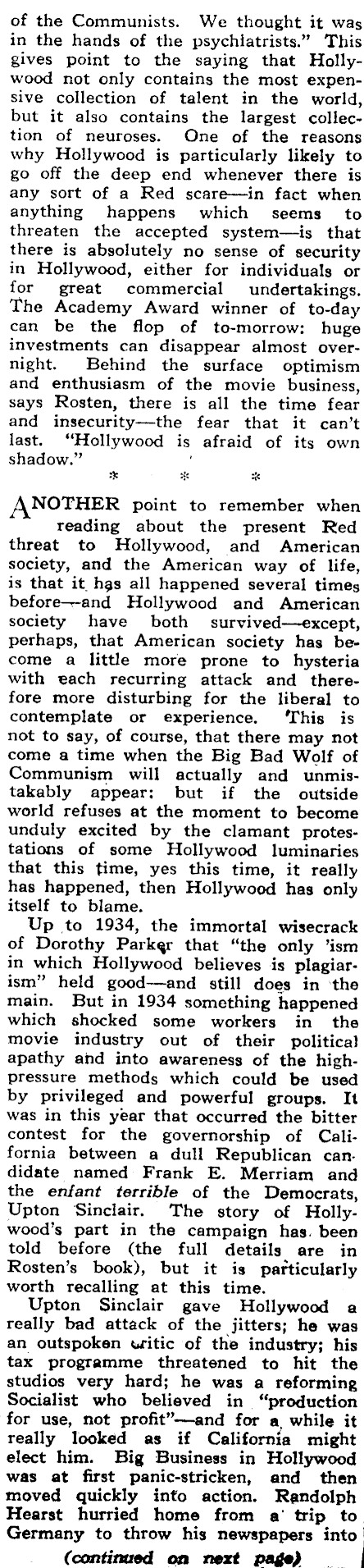 of the Communists. We thought it was in the hands of the psychiatrists." This gives point to the saying that Hollywood not only contains the most expensive collection of talent in the world, but it also contains the largest collection of neuroses. One of the reasons why Hollywood is particularly likely to go off the deep end whenever there is any sort of a Red scare—in fact when anything happens which seems to threaten the accepted system—is that there is absolutely no sense of security in Hollywood, either for individuals or for great commercial undertakings. The Academy Award winner of to-day can be the flop of to-morrow: huge investments can disappear almost overnight. Behind the surface optimism and enthusiasm of the movie business, says Rosten, there is all the time fear and insecurity—the fear that it can't last. "Hollywood is afraid of its own shadow."

* * *

ANOTHER point to remember when reading about the present Red threat to Hollywood, and American society, and the American way of life, is that it has all happened several times before—and Hollywood and American society have both survived—except, perhaps, that American society has become a little more prone to hysteria with each recurring attack and therefore more disturbing for the liberal to contemplate or experience. This is not to say, of course, that there may not come a time when the Big Bad Wolf of Communism will actually and unmistakably appear: but if the outside world refuses at the moment to become unduly excited by the clamant protestations of some Hollywood luminaries that this time, yes this time, it really has happened, then Hollywood has only itself to blame.

Up to 1934, the immortal wisecrack of Dorothy Parker that "the only 'ism in which Hollywood believes is plagiarism" held good—and still does in the main. But in 1934 something happened which shocked some workers in the movie industry out of their political apathy and into awareness of the high-pressure methods which could be used by privileged and powerful groups. It was in this year that occurred the bitter contest for the governorship of California between a dull Republican candidate named Frank E. Merriam and the enfant terrible of the Democrats, Upton Sinclair. The story of Hollywood's part in the campaign has been told before (the full details are in Rosten's book), but it is particularly worth recalling at this time.

Upton Sinclair gave Hollywood a really bad attack of the jitters; he was an outspoken critic of the industry; his tax programme threatened to hit the studios very hard; he was a reforming Socialist who believed in "production for use, not profit"—and for a while it really looked as if California might elect him. Big Business in Hollywood was at first panic-stricken, and then moved quickly into action. Randolph Hearst hurried home from a trip to Germany to throw his newspapers into

(continued on next page)